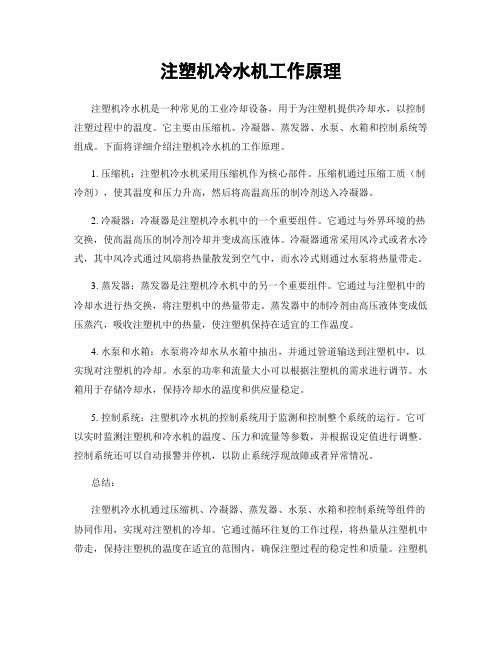 注塑机冷水机工作原理

注塑机冷水机是一种常见的工业冷却设备，用于为注塑机提供冷却水，以控制注塑过程中的温度。它主要由压缩机、冷凝器、蒸发器、水泵、水箱和控制系统等组成。下面将详细介绍注塑机冷水机的工作原理。

1. 压缩机：注塑机冷水机采用压缩机作为核心部件。压缩机通过压缩工质（制冷剂），使其温度和压力升高，然后将高温高压的制冷剂送入冷凝器。

2. 冷凝器：冷凝器是注塑机冷水机中的一个重要组件。它通过与外界环境的热交换，使高温高压的制冷剂冷却并变成高压液体。冷凝器通常采用风冷式或者水冷式，其中风冷式通过风扇将热量散发到空气中，而水冷式则通过水泵将热量带走。

3. 蒸发器：蒸发器是注塑机冷水机中的另一个重要组件。它通过与注塑机中的冷却水进行热交换，将注塑机中的热量带走。蒸发器中的制冷剂由高压液体变成低压蒸汽，吸收注塑机中的热量，使注塑机保持在适宜的工作温度。

4. 水泵和水箱：水泵将冷却水从水箱中抽出，并通过管道输送到注塑机中，以实现对注塑机的冷却。水泵的功率和流量大小可以根据注塑机的需求进行调节。水箱用于存储冷却水，保持冷却水的温度和供应量稳定。

5. 控制系统：注塑机冷水机的控制系统用于监测和控制整个系统的运行。它可以实时监测注塑机和冷水机的温度、压力和流量等参数，并根据设定值进行调整。控制系统还可以自动报警并停机，以防止系统浮现故障或者异常情况。

总结：

注塑机冷水机通过压缩机、冷凝器、蒸发器、水泵、水箱和控制系统等组件的协同作用，实现对注塑机的冷却。它通过循环往复的工作过程，将热量从注塑机中带走，保持注塑机的温度在适宜的范围内，确保注塑过程的稳定性和质量。注塑机